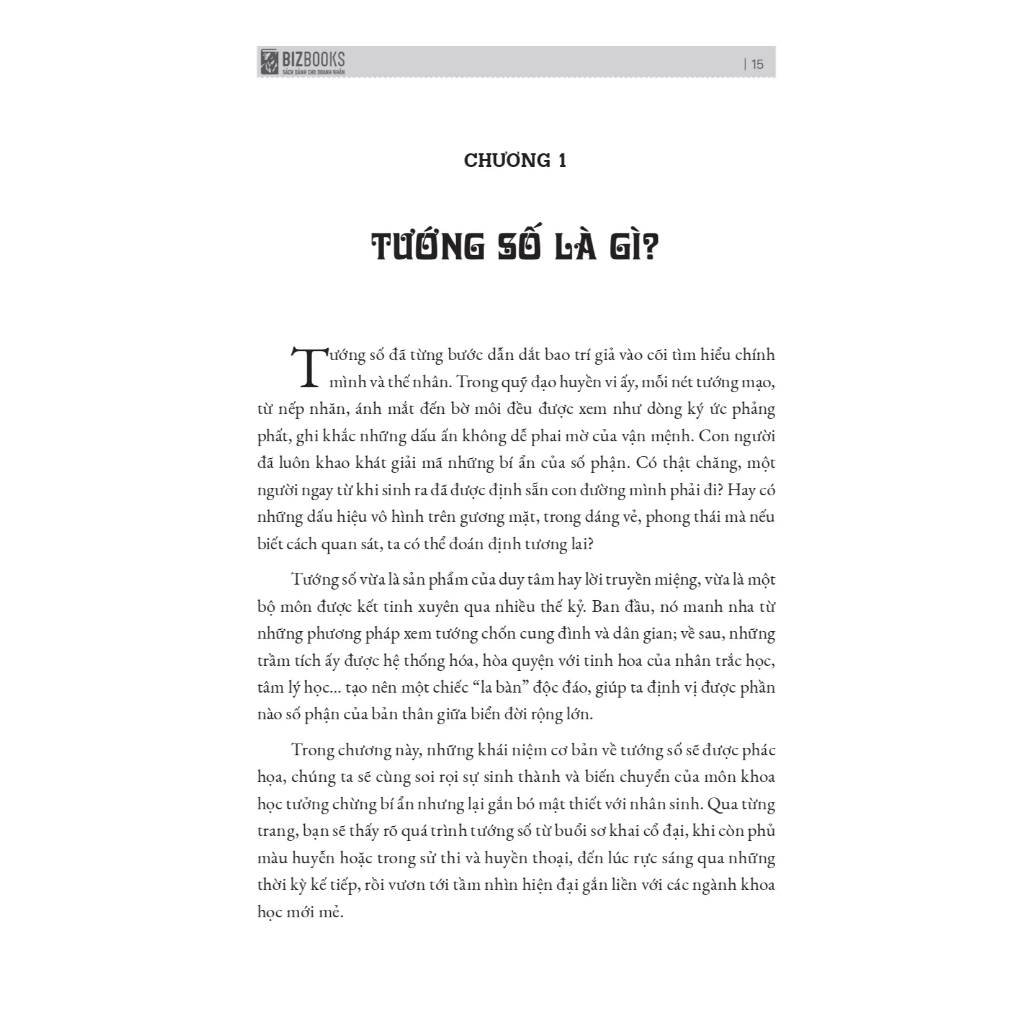 BIZBOOKS
SÁCH DÀNH CHO DOANH NHÂN

| 15

CHƯƠNG 1

TƯỚNG SỐ LÀ GÌ?

Tướng số đã từng bước dẫn dắt bao trí giả vào cõi tìm hiểu chính mình và thế nhân. Trong quỹ đạo huyền vi ấy, mỗi nét tướng mạo, từ nếp nhăn, ánh mắt đến bờ môi đều được xem như dòng ký ức phảng phất, ghi khắc những dấu ấn không dễ phai mờ của vận mệnh. Con người đã luôn khao khát giải mã những bí ẩn của số phận. Có thật chăng, một người ngay từ khi sinh ra đã được định sẵn con đường mình phải đi? Hay có những dấu hiệu vô hình trên gương mặt, trong dáng vẻ, phong thái mà nếu biết cách quan sát, ta có thể đoán định tương lai?

Tướng số vừa là sản phẩm của duy tâm hay lời truyền miệng, vừa là một bộ môn được kết tinh xuyên qua nhiều thế kỷ. Ban đầu, nó manh nha từ những phương pháp xem tướng chốn cung đình và dân gian; về sau, những trầm tích ấy được hệ thống hóa, hòa quyện với tinh hoa của nhân trắc học, tâm lý học... tạo nên một chiếc "la bàn" độc đáo, giúp ta định vị được phần nào số phận của bản thân giữa biển đời rộng lớn.

Trong chương này, những khái niệm cơ bản về tướng số sẽ được phác họa, chúng ta sẽ cùng soi rọi sự sinh thành và biến chuyển của môn khoa học tưởng chừng bí ẩn nhưng lại gắn bó mật thiết với nhân sinh. Qua từng trang, bạn sẽ thấy rõ quá trình tướng số từ buổi sơ khai cổ đại, khi còn phủ màu huyễn hoặc trong sử thi và huyền thoại, đến lúc rực sáng qua những thời kỳ kế tiếp, rồi vươn tới tầm nhìn hiện đại gắn liền với các ngành khoa học mới mẻ.